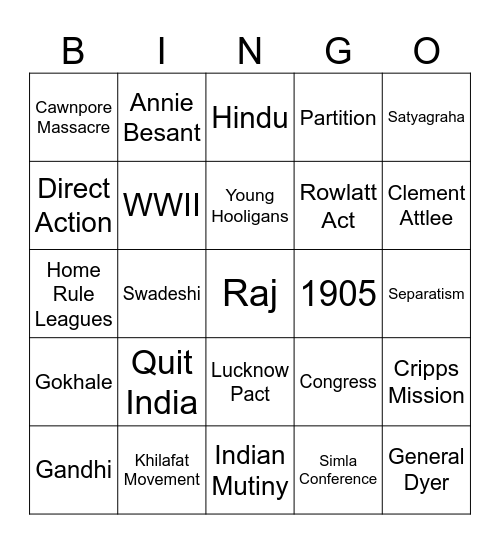 | B | I | N | G | O |
|---|---|---|---|---|
| Cawnpore Massacre | Annie Besant | Hindu | Partition | Satyagraha |
| Direct Action | WWII | Young Hooligans | Rowlatt Act | Clement Attlee |
| Home Rule Leagues | Swadeshi | Raj | 1905 | Separatism |
| Gokhale | Quit India | Lucknow Pact | Congress | Cripps Mission |
| Gandhi | Khilafat Movement | Indian Mutiny | Simla Conference | General Dyer |